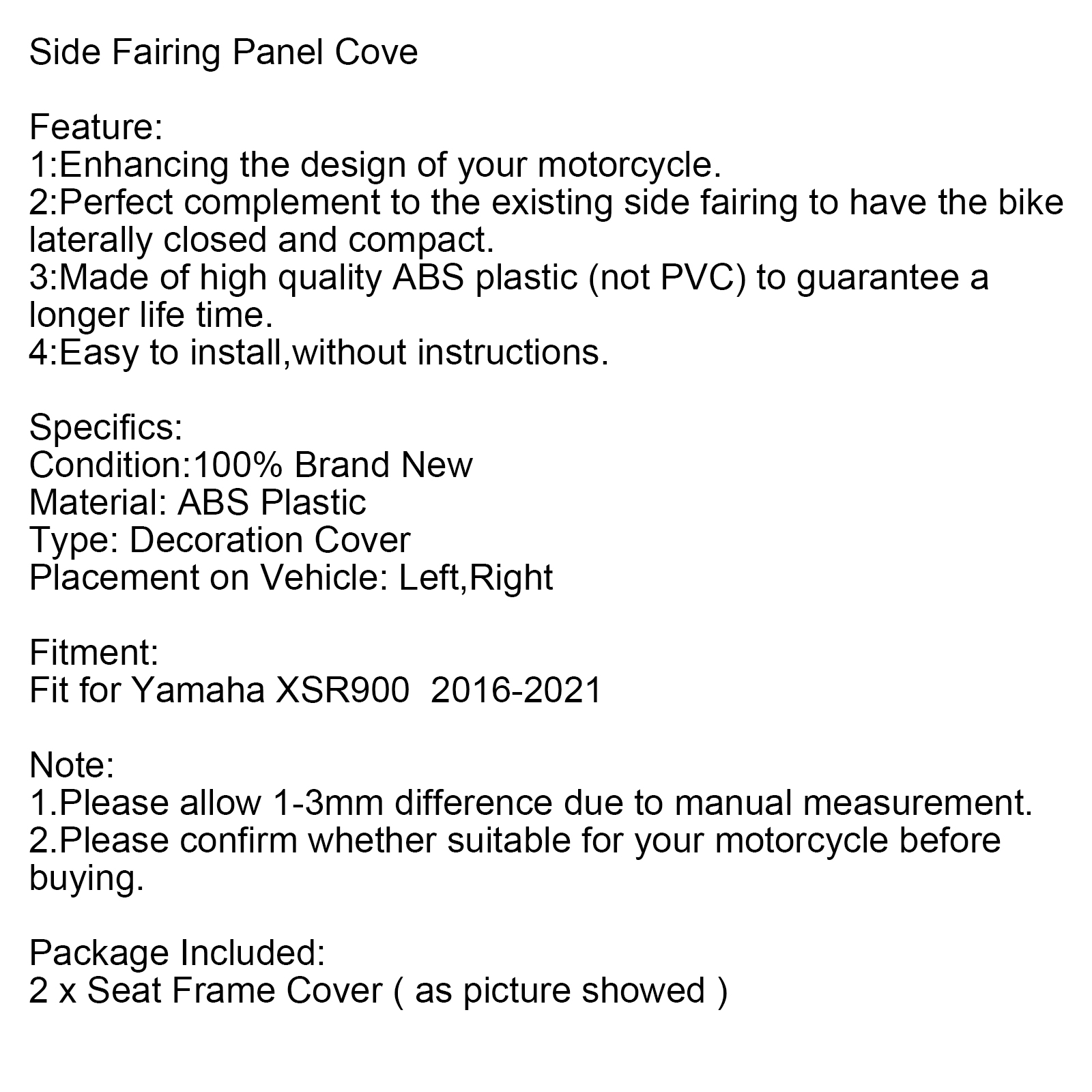 Side Fairing Panel Cove

Feature:
1:Enhancing the design of your motorcycle.
2:Perfect complement to the existing side fairing to have the bike laterally closed and compact.
3:Made of high quality ABS plastic (not PVC) to guarantee a longer life time.
4:Easy to install,without instructions.

Specifics:
Condition:100% Brand New
Material: ABS Plastic
Type: Decoration Cover
Placement on Vehicle: Left,Right

Fitment:
Fit for Yamaha XSR900 2016-2021

Note:
1.Please allow 1-3mm difference due to manual measurement.
2.Please confirm whether suitable for your motorcycle before buying.

Package Included:
2 x Seat Frame Cover ( as picture showed )